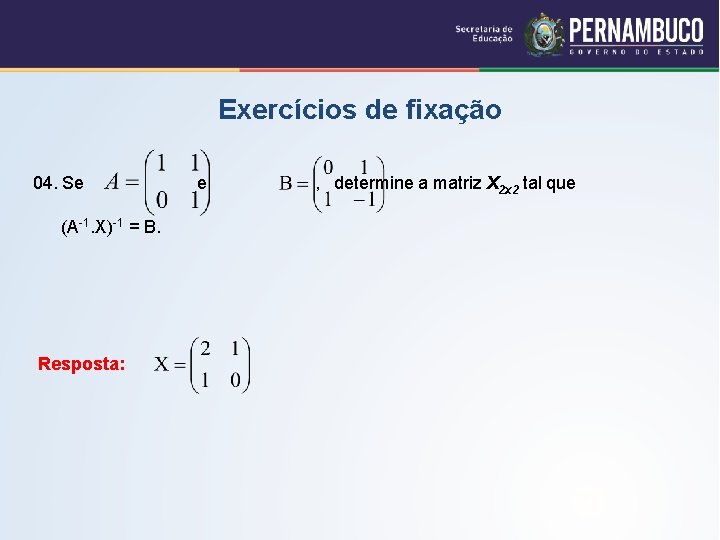 Secretaria de Educação

PERNAMBUCO
GOVERNO DO ESTADO

Exercícios de fixação

04. Se $A = \begin{pmatrix} 1 & 1 \\ 0 & 1 \end{pmatrix}$ e $B = \begin{pmatrix} 0 & 1 \\ 1 & -1 \end{pmatrix}$, determine a matriz $X_{2x2}$ tal que $(A^{-1}.X)^{-1} = B$.

Resposta: $X = \begin{pmatrix} 2 & 1 \\ 1 & 0 \end{pmatrix}$